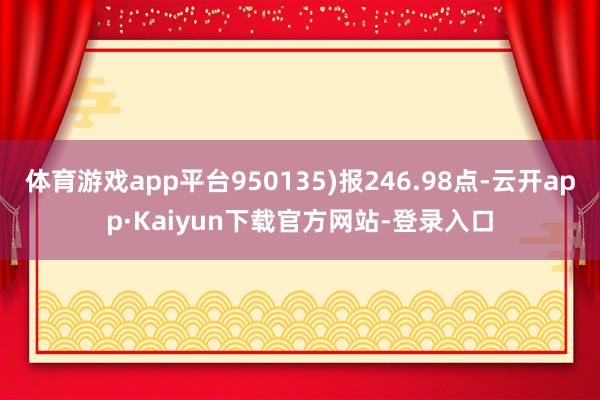 体育游戏app平台950135)报246.98点-云开app·Kaiyun下载官方网站-登录入口